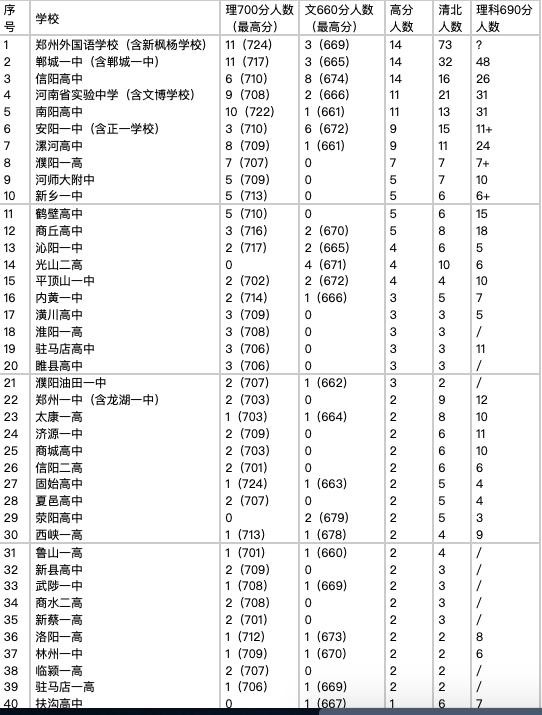 | 序号 | 学校 | 理700分人数（最高分） | 文660分人数（最高分） | 高分人数 | 清北人数 | 理科690分人数 |
|---|---|---|---|---|---|---|
| 1 | 郑州外国语学校（含新枫杨学校） | 11（724） | 3（669） | 14 | 73 | ? |
| 2 | 郸城一中（含郸城一中） | 11（717） | 3（665） | 14 | 32 | 48 |
| 3 | 信阳高中 | 6（710） | 8（674） | 14 | 16 | 26 |
| 4 | 河南省实验中学（含文博学校） | 9（708） | 2（666） | 11 | 21 | 31 |
| 5 | 南阳高中 | 10（722） | 1（661） | 11 | 13 | 31 |
| 6 | 安阳一中（含正一学校） | 3（710） | 6（672） | 9 | 15 | 11+ |
| 7 | 漯河高中 | 8（709） | 1（661） | 9 | 11 | 24 |
| 8 | 濮阳一高 | 7（707） | 0 | 7 | 7 | 7+ |
| 9 | 河师大附中 | 5（709） | 0 | 5 | 7 | 10 |
| 10 | 新乡一中 | 5（713） | 0 | 5 | 6 | 6+ |
| 11 | 鹤壁高中 | 5（710） | 0 | 5 | 6 | 15 |
| 12 | 商丘高中 | 3（716） | 2（670） | 5 | 8 | 18 |
| 13 | 沁阳一中 | 2（717） | 2（665） | 4 | 6 | 5 |
| 14 | 光山二高 | 0 | 4（671） | 4 | 10 | 6 |
| 15 | 平顶山一中 | 2（702） | 2（672） | 4 | 4 | 10 |
| 16 | 内黄一中 | 2（714） | 1（666） | 3 | 5 | 7 |
| 17 | 潢川高中 | 3（709） | 0 | 3 | 3 | 5 |
| 18 | 淮阳一高 | 3（708） | 0 | 3 | 3 | / |
| 19 | 驻马店高中 | 3（706） | 0 | 3 | 3 | 11 |
| 20 | 睢县高中 | 3（706） | 0 | 3 | 3 | / |
| 21 | 濮阳油田一中 | 2（707） | 1（662） | 3 | 2 | / |
| 22 | 郑州一中（含龙湖一中） | 2（703） | 0 | 2 | 9 | 12 |
| 23 | 太康一高 | 1（703） | 1（664） | 2 | 8 | 10 |
| 24 | 济源一中 | 2（709） | 0 | 2 | 6 | 11 |
| 25 | 商城高中 | 2（703） | 0 | 2 | 6 | 10 |
| 26 | 信阳二高 | 2（701） | 0 | 2 | 6 | 6 |
| 27 | 固始高中 | 1（724） | 1（663） | 2 | 5 | 4 |
| 28 | 夏邑高中 | 2（707） | 0 | 2 | 5 | 4 |
| 29 | 荥阳高中 | 0 | 2（679） | 2 | 5 | 3 |
| 30 | 西峡一高 | 1（713） | 1（678） | 2 | 4 | 9 |
| 31 | 鲁山一高 | 1（701） | 1（660） | 2 | 4 | / |
| 32 | 新县高中 | 2（709） | 0 | 2 | 3 | / |
| 33 | 武陟一中 | 1（708） | 1（669） | 2 | 3 | / |
| 34 | 商水二高 | 2（708） | 0 | 2 | 3 | / |
| 35 | 新蔡一高 | 2（701） | 0 | 2 | 3 | / |
| 36 | 洛阳一高 | 1（712） | 1（673） | 2 | 2 | 8 |
| 37 | 林州一中 | 1（709） | 1（670） | 2 | 2 | 6 |
| 38 | 临颍一高 | 2（707） | 0 | 2 | 2 | / |
| 39 | 驻马店一高 | 1（706） | 1（669） | 2 | 2 | / |
| 40 | 扶沟高中 | 0 | 1（667） | 1 | 6 | 7 |